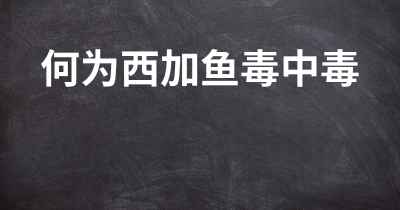 何为西加鱼毒中毒